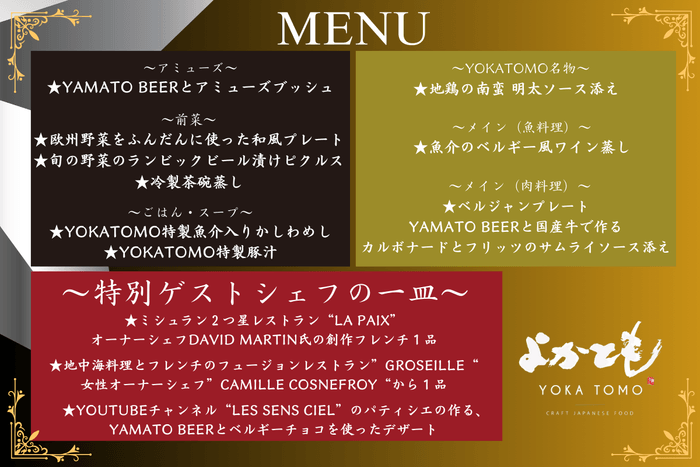 MENU

～アミューズ～
★YAMATO BEERとアミューズブッシュ

～前菜～
★欧州野菜をふんだんに使った和風プレート
★旬の野菜のランビックビール漬けピクルス
★冷製茶碗蒸し

～ごはん・スープ～
★YOKATOMO特製魚介入りかしわめし
★YOKATOMO特製豚汁

～YOKATOMO名物～
★地鶏の南蛮 明太ソース添え

～メイン（魚料理）～
★魚介のベルギー風ワイン蒸し

～メイン（肉料理）～
★ベルジャンプレート
YAMATO BEERと国産牛で作る
カルボナードとフリッツのサムライソース添え

～特別ゲストシェフの一皿～
★ミシュラン２つ星レストラン“LA PAIX”
オーナーシェフDAVID MARTIN氏の創作フレンチ１品

★地中海料理とフレンチのフュージョンレストラン”GROSEILLE“
女性オーナーシェフ”CAMILLE COSNEFROY“から１品

★YOUTUBEチャンネル“LES SENS CIEL”のパティシエの作る、
YAMATO BEERとベルギーチョコを使ったデザート

よかとも
YOKA TOMO
CRAFT JAPANESE FOOD